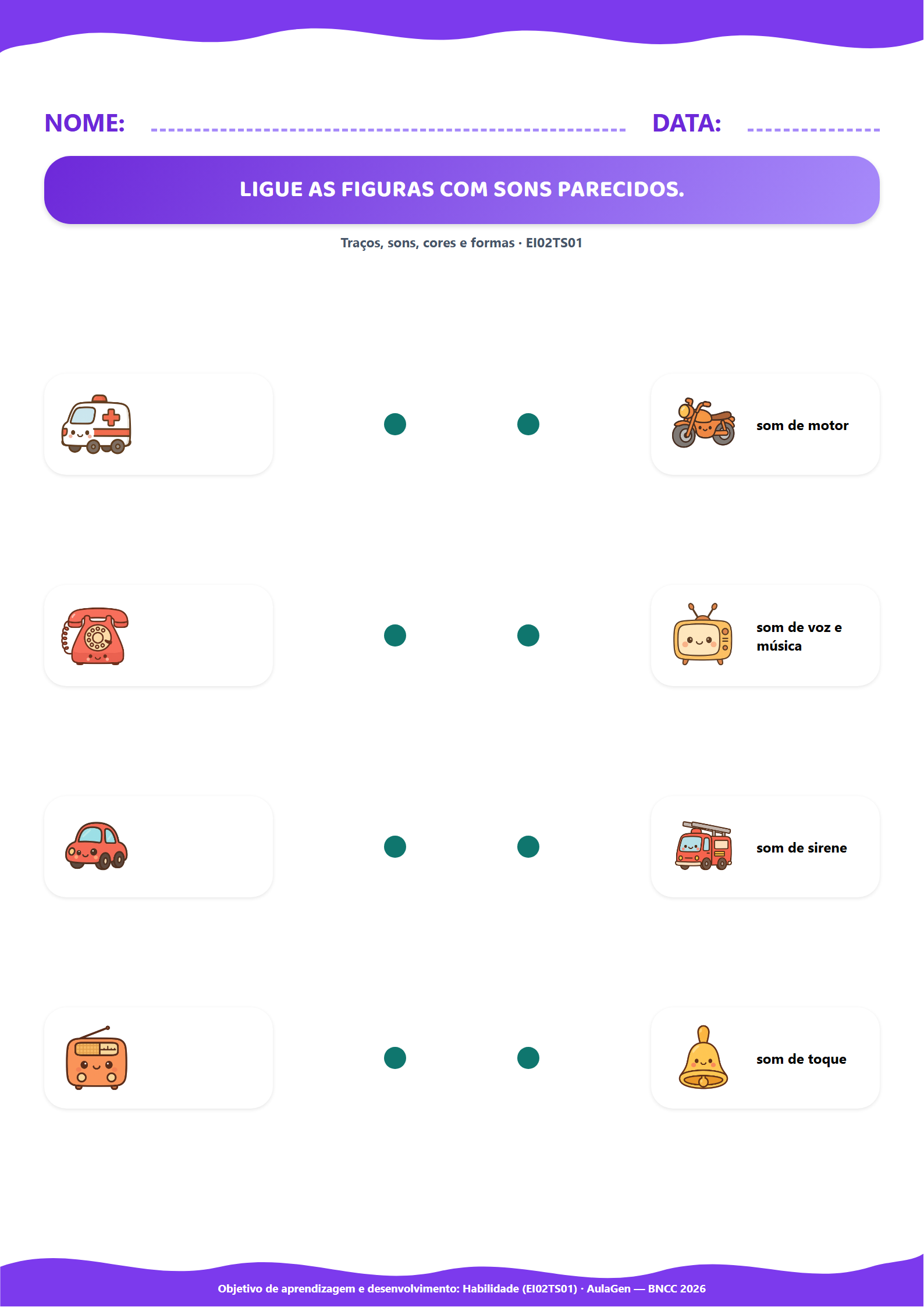 NOME: ____ DATA: ____

LIGUE AS FIGURAS COM SONS PARECIDOS.

Traços, sons, cores e formas · EI02TS01

som de motor

som de voz e música

som de sirene

som de toque

Objetivo de aprendizagem e desenvolvimento: Habilidade (EI02TS01) · AulaGen — BNCC 2026